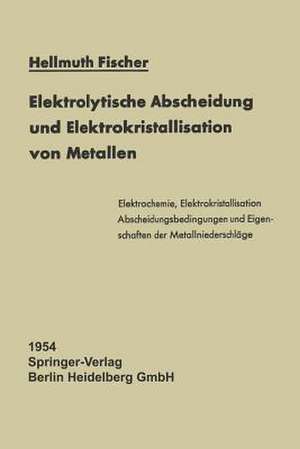 Hellmuth Fischer

Elektrolytische Abscheidung und Elektrokristallisation von Metallen

Elektrochemie, Elektrokristallisation Abscheidungsbedingungen und Eigenschaften der Metallniederschläge

1954
Springer-Verlag
Berlin Heidelberg GmbH